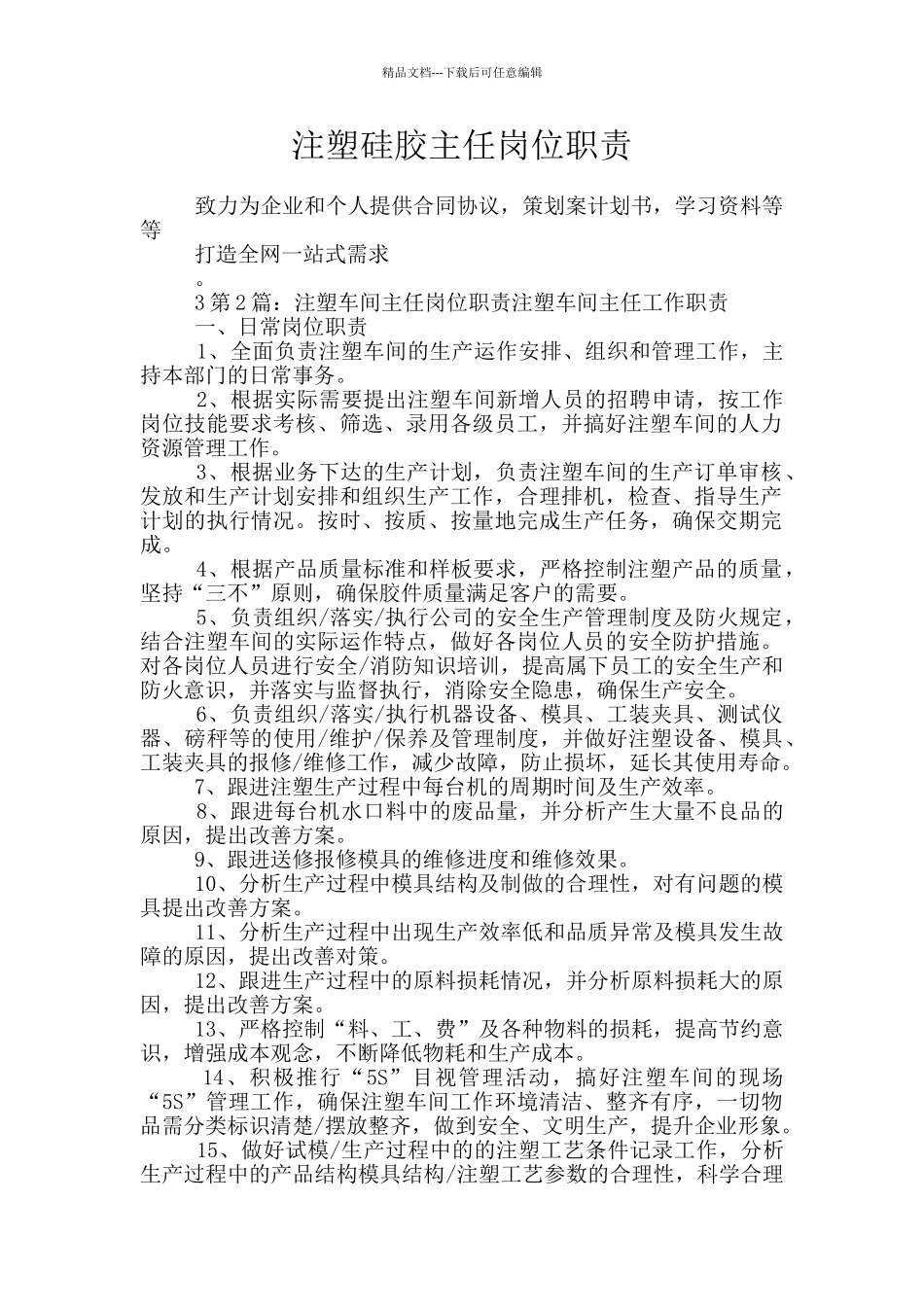 精品文档---下载后可任意编辑

注塑硅胶主任岗位职责

致力为企业和个人提供合同协议，策划案计划书，学习资料等等

打造全网一站式需求

。

3 第 2 篇：注塑车间主任岗位职责注塑车间主任工作职责

一、日常岗位职责

1、全面负责注塑车间的生产运作安排、组织和管理工作，主持本部门的日常事务。

2、根据实际需要提出注塑车间新增人员的招聘申请，按工作岗位技能要求考核、筛选、录用各级员工，并搞好注塑车间的人力资源管理工作。

3、根据业务下达的生产计划，负责注塑车间的生产订单审核、发放和生产计划安排和组织生产工作，合理排机，检查、指导生产计划的执行情况。按时、按质、按量地完成生产任务，确保交期完成。

4、根据产品质量标准和样板要求，严格控制注塑产品的质量，坚持“三不”原则，确保胶件质量满足客户的需要。

5、负责组织/落实/执行公司的安全生产管理制度及防火规定，结合注塑车间的实际运作特点，做好各岗位人员的安全防护措施。对各岗位人员进行安全/消防知识培训，提高属下员工的安全生产和防火意识，并落实与监督执行，消除安全隐患，确保生产安全。

6、负责组织/落实/执行机器设备、模具、工装夹具、测试仪器、磅秤等的使用/维护/保养及管理制度，并做好注塑设备、模具、工装夹具的报修/维修工作，减少故障，防止损坏，延长其使用寿命。

7、跟进注塑生产过程中每台机的周期时间及生产效率。

8、跟进每台机水口料中的废品量，并分析产生大量不良品的原因，提出改善方案。

9、跟进送修报修模具的维修进度和维修效果。

10、分析生产过程中模具结构及制做的合理性，对有问题的模具提出改善方案。

11、分析生产过程中出现生产效率低和品质异常及模具发生故障的原因，提出改善对策。

12、跟进生产过程中的原料损耗情况，并分析原料损耗大的原因，提出改善方案。

13、严格控制“料、工、费”及各种物料的损耗，提高节约意识，增强成本观念，不断降低物耗和生产成本。

14、积极推行“5S”目视管理活动，搞好注塑车间的现场“5S”管理工作，确保注塑车间工作环境清洁、整齐有序，一切物品需分类标识清楚/摆放整齐，做到安全、文明生产，提升企业形象。

15、做好试模/生产过程中的的注塑工艺条件记录工作，分析生产过程中的产品结构模具结构/注塑工艺参数的合理性，科学合理